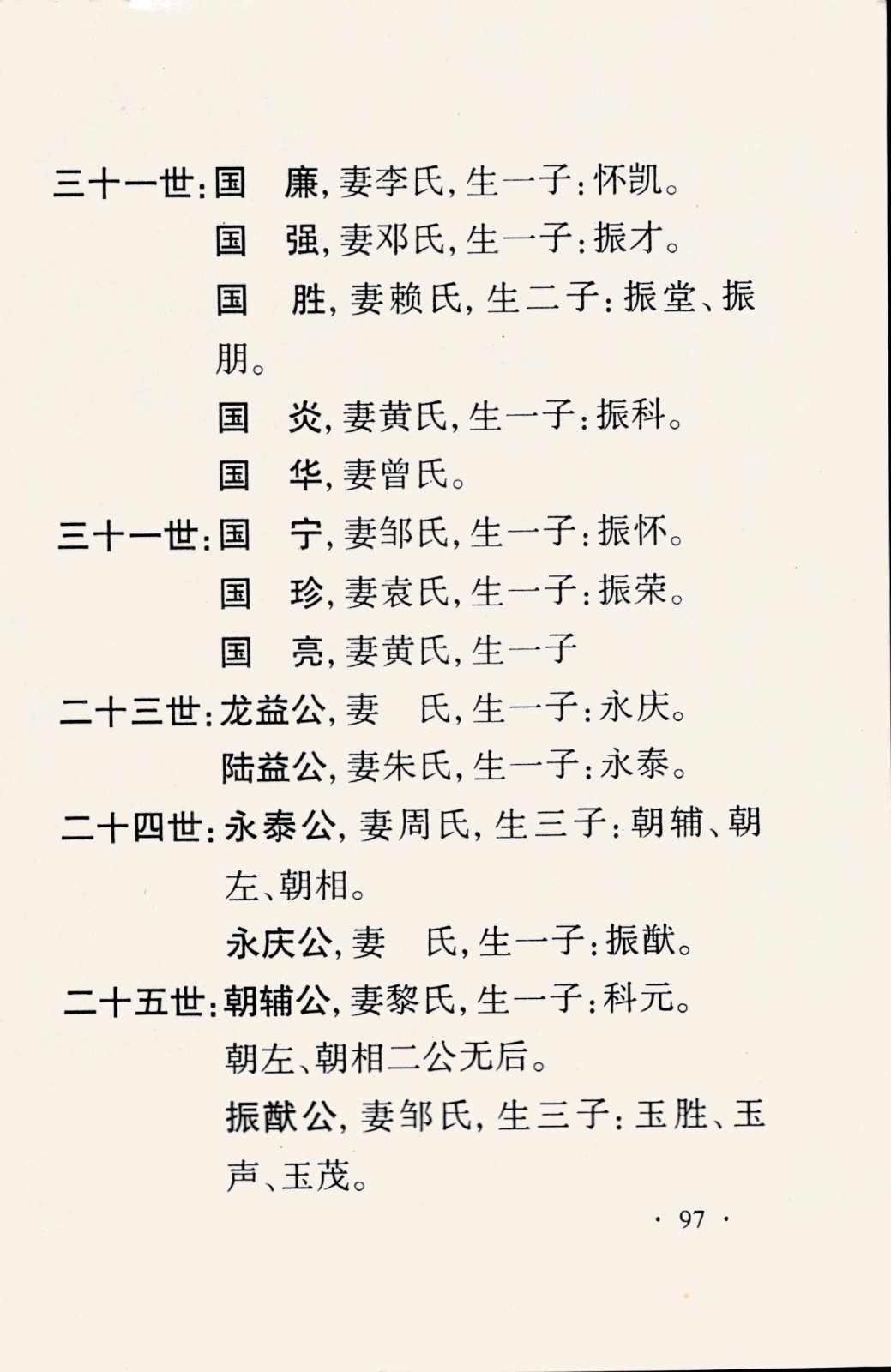 三十一世：国　廉，妻李氏，生一子：怀凯。

国　强，妻邓氏，生一子：振才。

国　胜，妻赖氏，生二子：振堂、振朋。

国　炎，妻黄氏，生一子：振科。

国　华，妻曾氏。

三十一世：国　宁，妻邹氏，生一子：振怀。

国　珍，妻袁氏，生一子：振荣。

国　亮，妻黄氏，生一子

二十三世：龙益公，妻　氏，生一子：永庆。

陆益公，妻朱氏，生一子：永泰。

二十四世：永泰公，妻周氏，生三子：朝辅、朝左、朝相。

永庆公，妻　氏，生一子：振猷。

二十五世：朝辅公，妻黎氏，生一子：科元。

朝左、朝相二公无后。

振猷公，妻邹氏，生三子：玉胜、玉声、玉茂。

· 97 ·